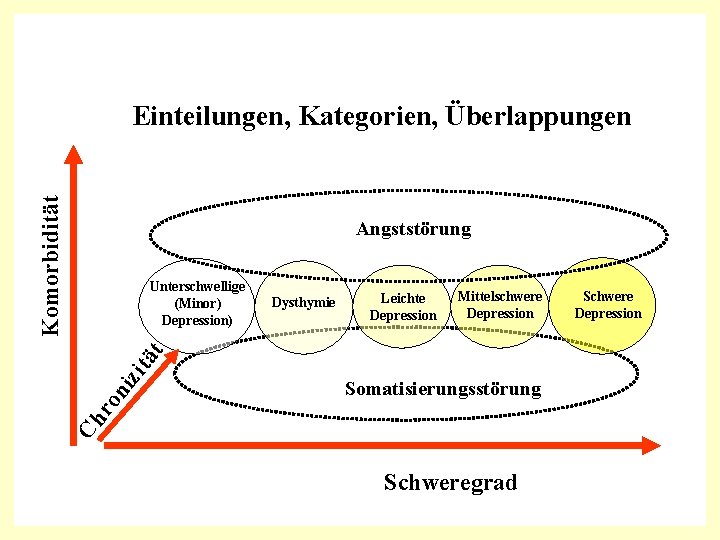 Einteilungen, Kategorien, Überlappungen

Komorbidität

Angststörung

Unterschwellige (Minor) Depression)

Dysthymie

Leichte Depression

Mittelschwere Depression

Schwere Depression

Chronizität

Somatisierungsstörung

Schweregrad